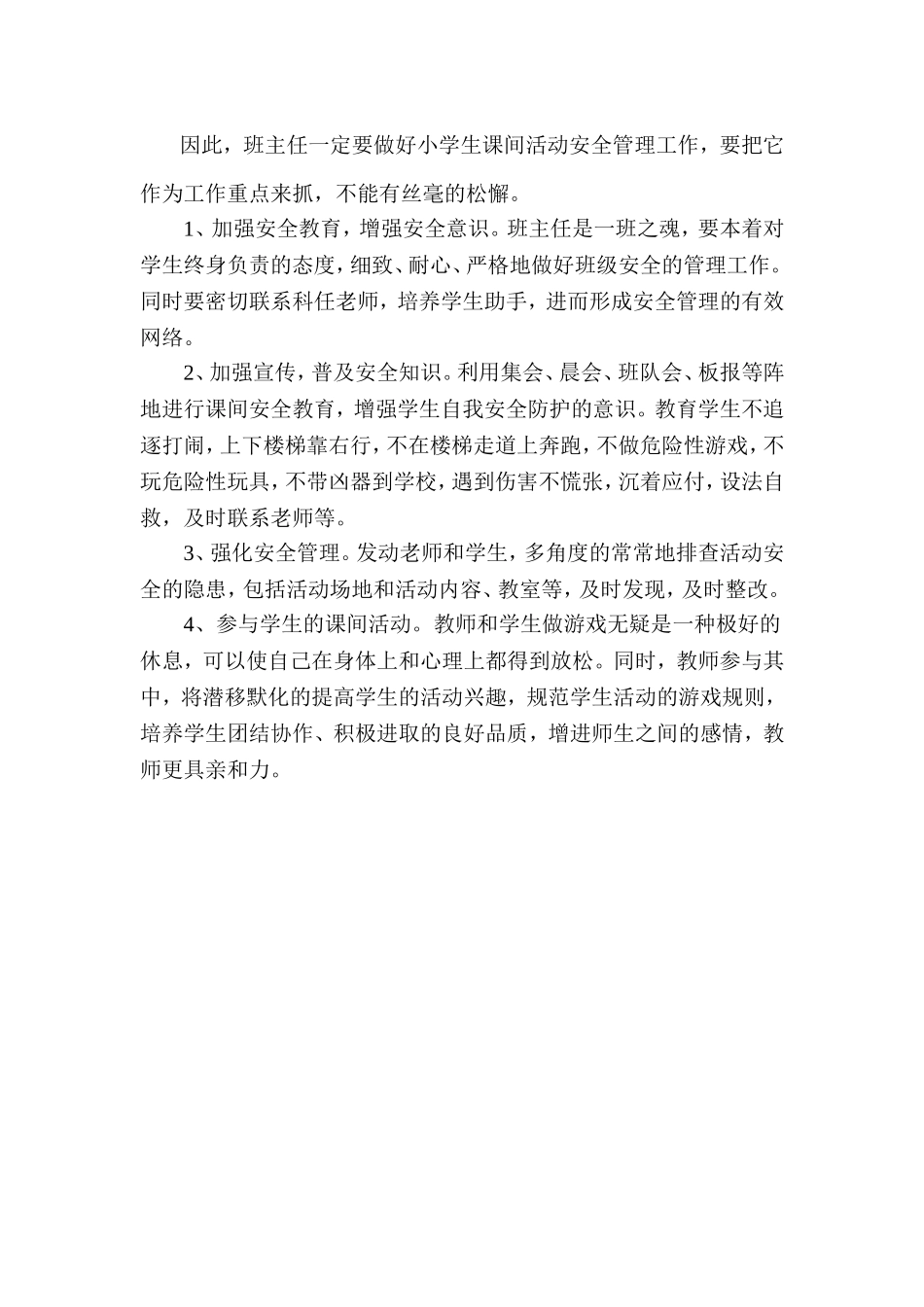 因此，班主任一定要做好小学生课间活动安全管理工作，要把它作为工作重点来抓，不能有丝毫的松懈。

1、加强安全教育，增强安全意识。班主任是一班之魂，要本着对学生终身负责的态度，细致、耐心、严格地做好班级安全的管理工作。同时要密切联系科任老师，培养学生助手，进而形成安全管理的有效网络。

2、加强宣传，普及安全知识。利用集会、晨会、班队会、板报等阵地进行课间安全教育，增强学生自我安全防护的意识。教育学生不追逐打闹，上下楼梯靠右行，不在楼梯走道上奔跑，不做危险性游戏，不玩危险性玩具，不带凶器到学校，遇到伤害不慌张，沉着应付，设法自救，及时联系老师等。

3、强化安全管理。发动老师和学生，多角度的常常地排查活动安全的隐患，包括活动场地和活动内容、教室等，及时发现，及时整改。

4、参与学生的课间活动。教师和学生做游戏无疑是一种极好的休息，可以使自己在身体上和心理上都得到放松。同时，教师参与其中，将潜移默化的提高学生的活动兴趣，规范学生活动的游戏规则，培养学生团结协作、积极进取的良好品质，增进师生之间的感情，教师更具亲和力。